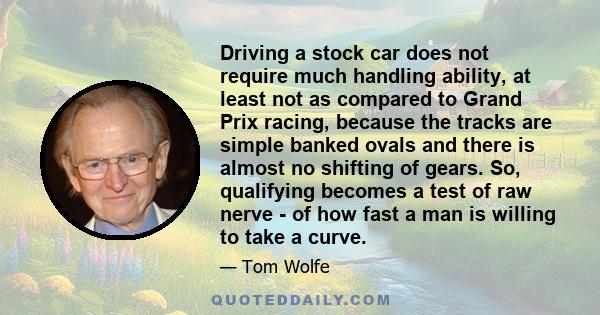 Driving a stock car does not require much handling ability, at least not as compared to Grand Prix racing, because the tracks are simple banked ovals and there is almost no shifting of gears. So, qualifying becomes a test of raw nerve - of how fast a man is willing to take a curve.

— Tom Wolfe

QUOTEDDAILY.COM